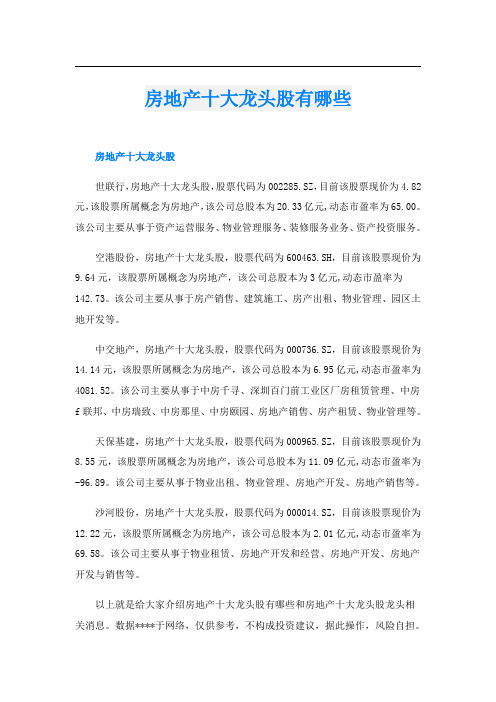 房地产十大龙头股有哪些

房地产十大龙头股

世联行，房地产十大龙头股，股票代码为002285.SZ，目前该股票现价为4.82元，该股票所属概念为房地产，该公司总股本为20.33亿元，动态市盈率为65.00。该公司主要从事于资产运营服务、物业管理服务、装修服务业务、资产投资服务。

空港股份，房地产十大龙头股，股票代码为600463.SH，目前该股票现价为9.64元，该股票所属概念为房地产，该公司总股本为3亿元，动态市盈率为142.73。该公司主要从事于房产销售、建筑施工、房产出租、物业管理、园区土地开发等。

中交地产，房地产十大龙头股，股票代码为000736.SZ，目前该股票现价为14.14元，该股票所属概念为房地产，该公司总股本为6.95亿元，动态市盈率为4081.52。该公司主要从事于中房千寻、深圳百门前工业区厂房租赁管理、中房f联邦、中房瑞致、中房那里、中房颐园、房地产销售、房产租赁、物业管理等。

天保基建，房地产十大龙头股，股票代码为000965.SZ，目前该股票现价为8.55元，该股票所属概念为房地产，该公司总股本为11.09亿元，动态市盈率为-96.89。该公司主要从事于物业出租、物业管理、房地产开发、房地产销售等。

沙河股份，房地产十大龙头股，股票代码为000014.SZ，目前该股票现价为12.22元，该股票所属概念为房地产，该公司总股本为2.01亿元，动态市盈率为69.58。该公司主要从事于物业租赁、房地产开发和经营、房地产开发、房地产开发与销售等。

以上就是给大家介绍房地产十大龙头股有哪些和房地产十大龙头股龙头相关消息。数据****于网络，仅供参考，不构成投资建议，据此操作，风险自担。